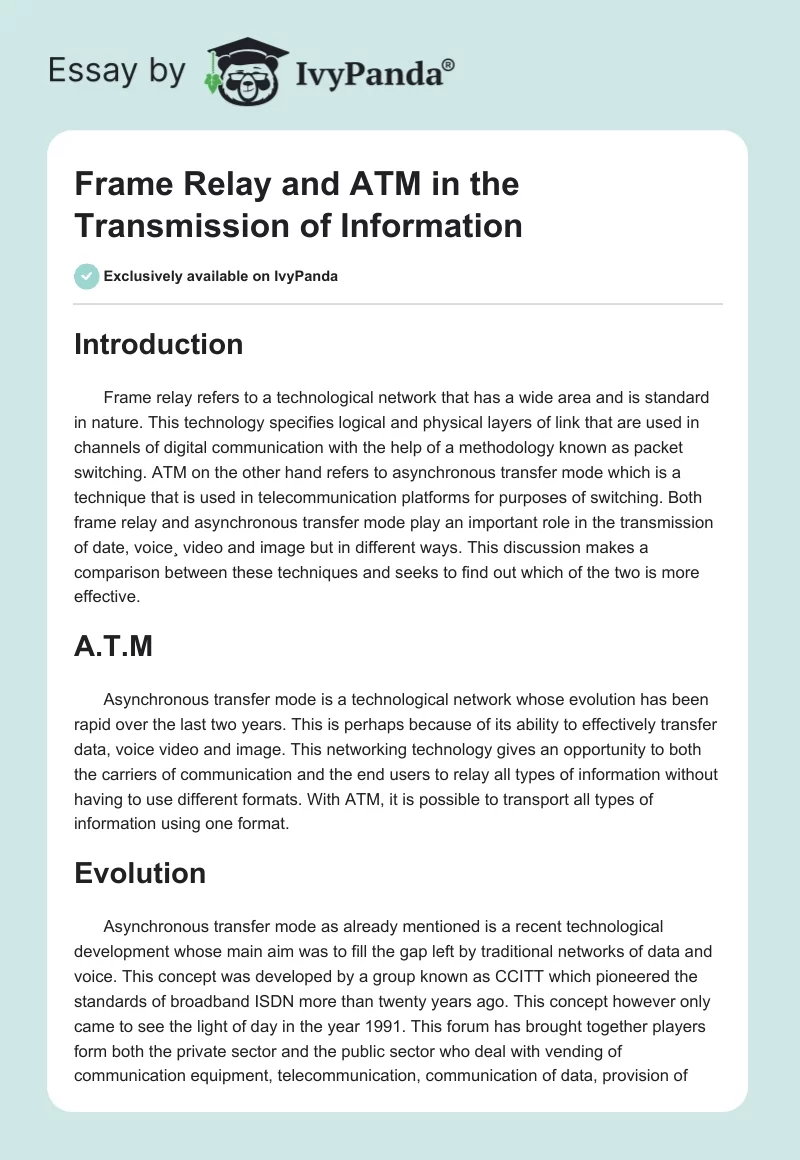 Essay by IvyPanda®

Frame Relay and ATM in the Transmission of Information

Exclusively available on IvyPanda

Introduction

Frame relay refers to a technological network that has a wide area and is standard in nature. This technology specifies logical and physical layers of link that are used in channels of digital communication with the help of a methodology known as packet switching. ATM on the other hand refers to asynchronous transfer mode which is a technique that is used in telecommunication platforms for purposes of switching. Both frame relay and asynchronous transfer mode play an important role in the transmission of date, voice¸ video and image but in different ways. This discussion makes a comparison between these techniques and seeks to find out which of the two is more effective.

A.T.M

Asynchronous transfer mode is a technological network whose evolution has been rapid over the last two years. This is perhaps because of its ability to effectively transfer data, voice video and image. This networking technology gives an opportunity to both the carriers of communication and the end users to relay all types of information without having to use different formats. With ATM, it is possible to transport all types of information using one format.

Evolution

Asynchronous transfer mode as already mentioned is a recent technological development whose main aim was to fill the gap left by traditional networks of data and voice. This concept was developed by a group known as CCITT which pioneered the standards of broadband ISDN more than twenty years ago. This concept however only came to see the light of day in the year 1991. This forum has brought together players form both the private sector and the public sector who deal with vending of communication equipment, telecommunication, communication of data, provision of